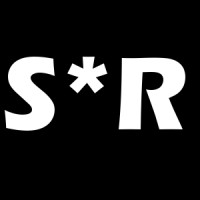 S*R